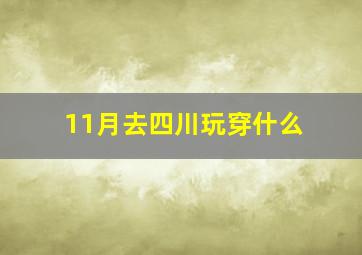 11月去四川玩穿什么